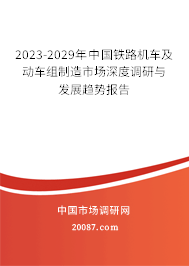 2023-2029年中国铁路机车及动车组制造市场深度调研与发展趋势报告

中国市场调研网

20087.com